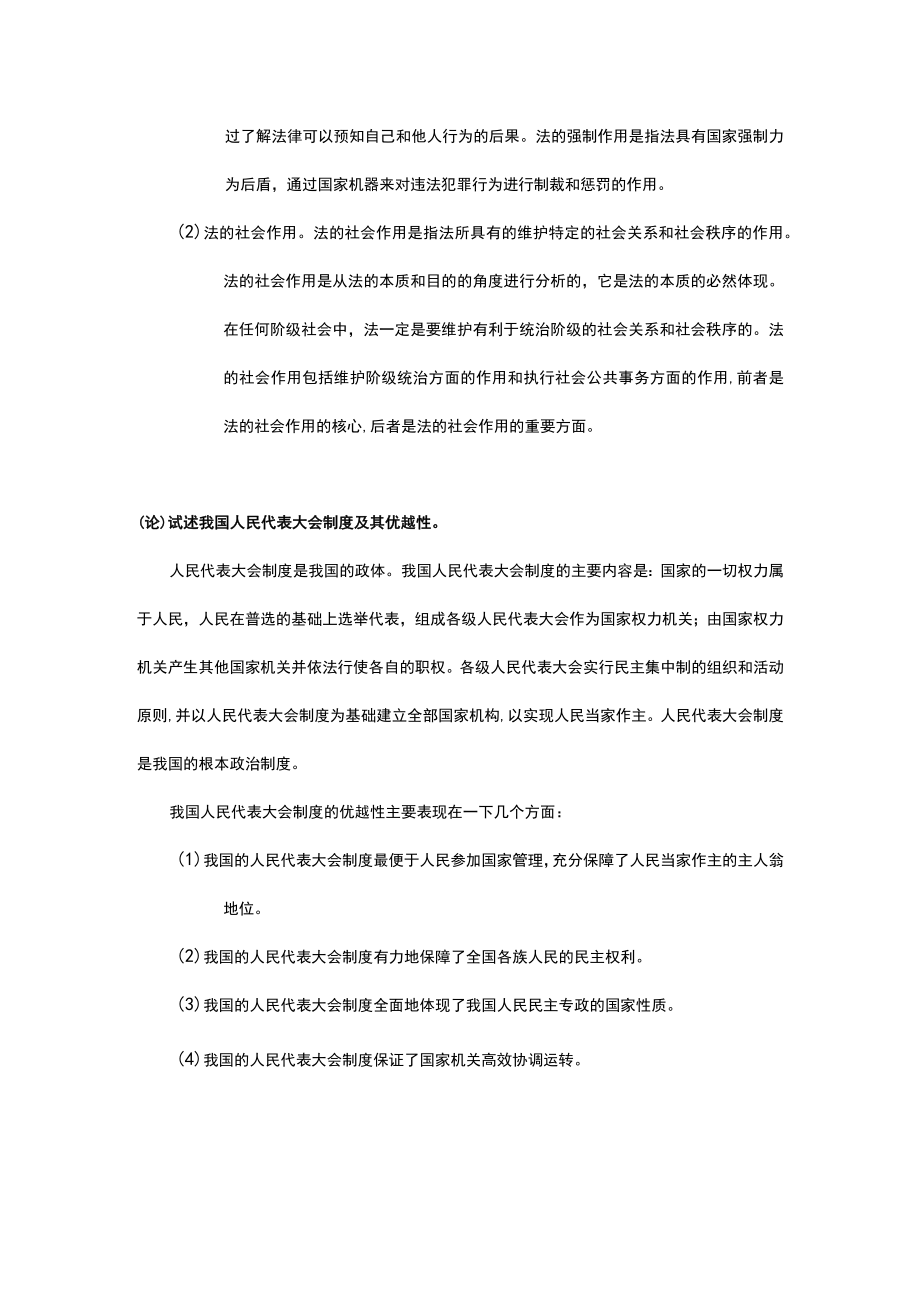 过了解法律可以预知自己和他人行为的后果。法的强制作用是指法具有国家强制力为后盾，通过国家机器来对违法犯罪行为进行制裁和惩罚的作用。

(2)法的社会作用。法的社会作用是指法所具有的维护特定的社会关系和社会秩序的作用。法的社会作用是从法的本质和目的的角度进行分析的，它是法的本质的必然体现。在任何阶级社会中，法一定是要维护有利于统治阶级的社会关系和社会秩序的。法的社会作用包括维护阶级统治方面的作用和执行社会公共事务方面的作用,前者是法的社会作用的核心,后者是法的社会作用的重要方面。

(论)试述我国人民代表大会制度及其优越性。

人民代表大会制度是我国的政体。我国人民代表大会制度的主要内容是：国家的一切权力属于人民，人民在普选的基础上选举代表，组成各级人民代表大会作为国家权力机关；由国家权力机关产生其他国家机关并依法行使各自的职权。各级人民代表大会实行民主集中制的组织和活动原则,并以人民代表大会制度为基础建立全部国家机构,以实现人民当家作主。人民代表大会制度是我国的根本政治制度。

我国人民代表大会制度的优越性主要表现在一下几个方面：

(1)我国的人民代表大会制度最便于人民参加国家管理,充分保障了人民当家作主的主人翁地位。

(2)我国的人民代表大会制度有力地保障了全国各族人民的民主权利。

(3)我国的人民代表大会制度全面地体现了我国人民民主专政的国家性质。

(4)我国的人民代表大会制度保证了国家机关高效协调运转。